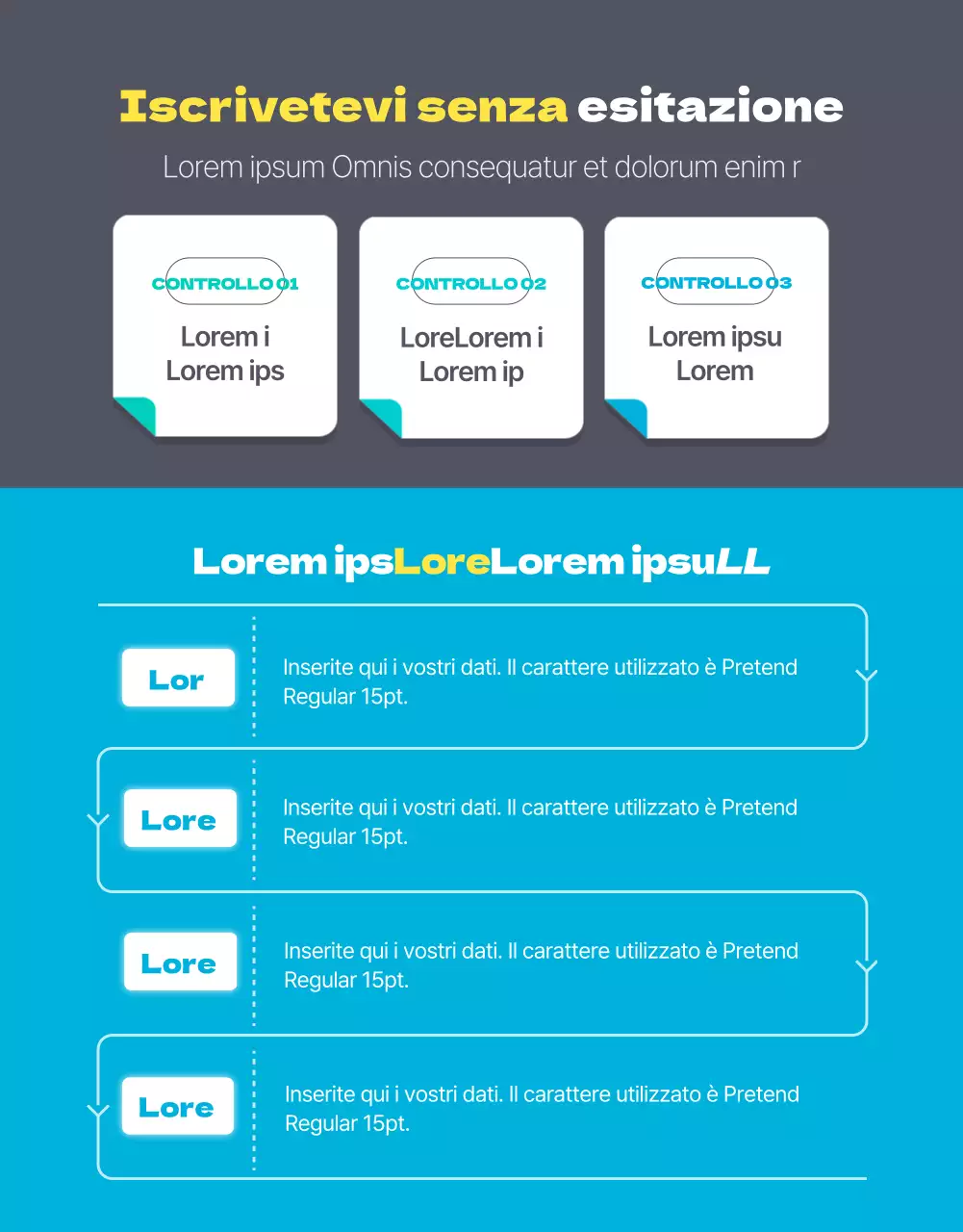 Iscrivetevi senza esitazione

Lorem ipsum Omnis consequatur et dolorum enim r

CONTROLLO 01
Lorem i
Lorem ips

CONTROLLO 02
LoreLorem i
Lorem ip

CONTROLLO 03
Lorem ipsu
Lorem

Lorem ipsLoreLorem ipsuLL

Lor
Inserite qui i vostri dati. Il carattere utilizzato è Pretend Regular 15pt.

Lore
Inserite qui i vostri dati. Il carattere utilizzato è Pretend Regular 15pt.

Lore
Inserite qui i vostri dati. Il carattere utilizzato è Pretend Regular 15pt.

Lore
Inserite qui i vostri dati. Il carattere utilizzato è Pretend Regular 15pt.